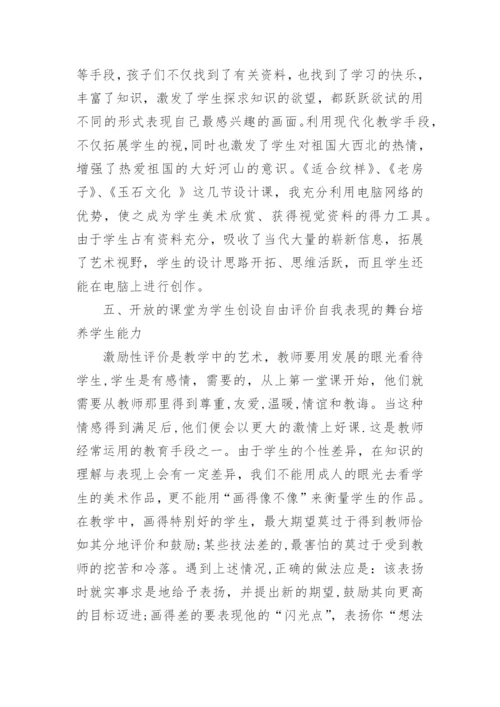 等手段，孩子们不仅找到了有关资料，也找到了学习的快乐，丰富了知识，激发了学生探求知识的欲望，都跃跃欲试的用不同的形式表现自己最感兴趣的画面。利用现代化教学手段，不仅拓展学生的视，同时也激发了学生对祖国大西北的热情，增强了热爱祖国的大好河山的意识。《适合纹样》、《老房子》、《玉石文化 》这几节设计课，我充分利用电脑网络的优势，使之成为学生美术欣赏、获得视觉资料的得力工具。由于学生占有资料充分，吸收了当代大量的崭新信息，拓展了艺术视野，学生的设计思路开拓、思维活跃，而且学生还能在电脑上进行创作。

五、开放的课堂为学生创设自由评价自我表现的舞台培养学生能力

激励性评价是教学中的艺术，教师要用发展的眼光看待学生,学生是有感情，需要的，从上第一堂课开始，他们就需要从教师那里得到尊重,友爱,温暖,情谊和教诲。当这种情感得到满足后,他们便会以更大的激情上好课.这是教师经常运用的教育手段之一。由于学生的个性差异，在知识的理解与表现上会有一定差异，我们不能用成人的眼光去看学生的美术作品，更不能用“画得像不像”来衡量学生的作品。在教学中，画得特别好的学生，最大期望莫过于得到教师恰如其分地评价和鼓励;某些技法差的,最害怕的莫过于受到教师的挖苦和冷落。遇到上述情况,正确的做法应是：该表扬时就实事求是地给予表扬，并提出新的期望,鼓励其向更高的目标迈进;画得差的要表现他的“闪光点”，表扬你“想法